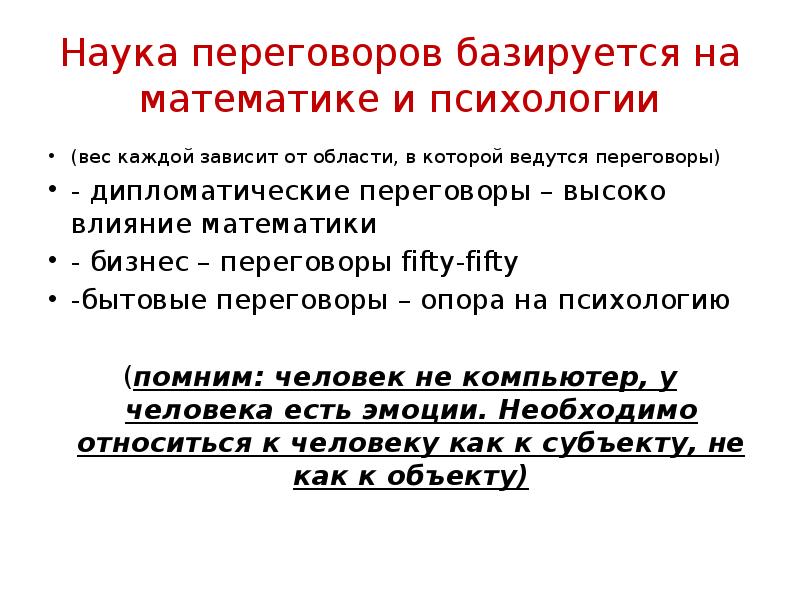 Наука переговоров базируется на математике и психологии

• (вес каждой зависит от области, в которой ведутся переговоры)
• - дипломатические переговоры – высоко влияние математики
• - бизнес – переговоры fifty-fifty
• -бытовые переговоры – опора на психологию

(помним: человек не компьютер, у человека есть эмоции. Необходимо относиться к человеку как к субъекту, не как к объекту)